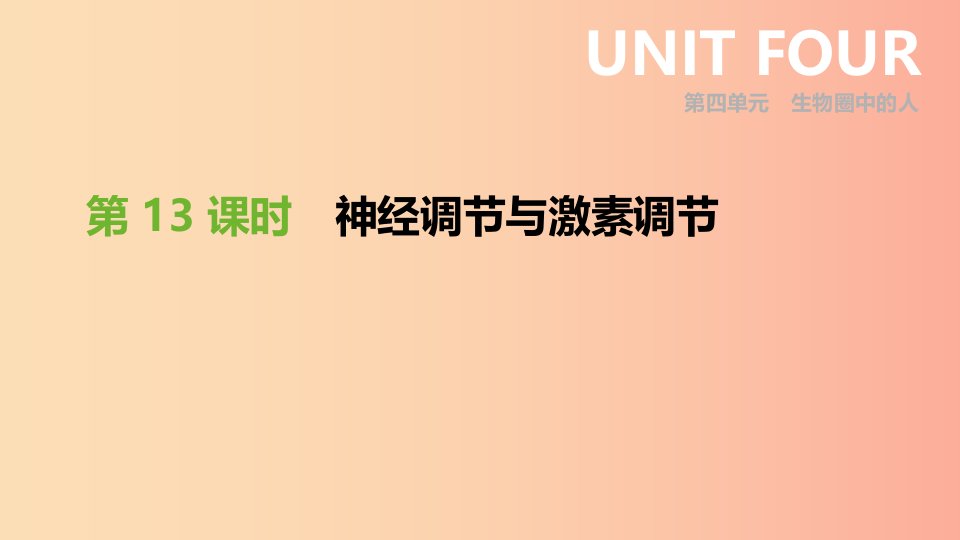 UNIT FOUR

第四单元　生物圈中的人

第 13 课时　神经调节与激素调节